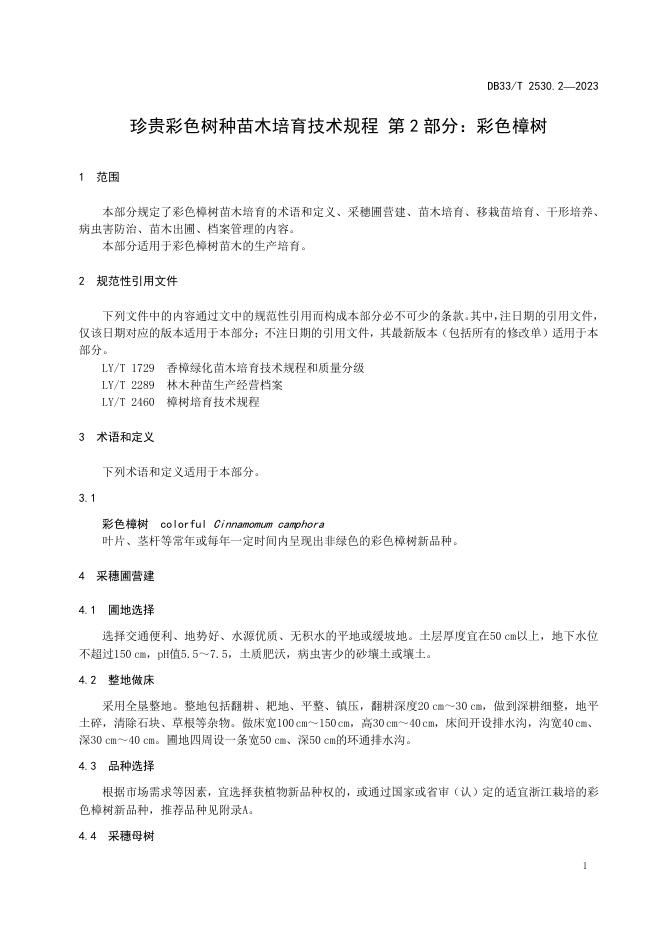 DB33/T 2530.2—2023

珍贵彩色树种苗木培育技术规程 第2部分：彩色樟树

1 范围

本部分规定了彩色樟树苗木培育的术语和定义、采穗圃营建、苗木培育、移栽苗培育、干形培养、病虫害防治、苗木出圃、档案管理的内容。
本部分适用于彩色樟树苗木的生产培育。

2 规范性引用文件

下列文件中的内容通过文中的规范性引用而构成本部分必不可少的条款。其中，注日期的引用文件，仅该日期对应的版本适用于本部分；不注日期的引用文件，其最新版本（包括所有的修改单）适用于本部分。
LY/T 1729 香樟绿化苗木培育技术规程和质量分级
LY/T 2289 林木种苗生产经营档案
LY/T 2460 樟树培育技术规程

3 术语和定义

下列术语和定义适用于本部分。

3.1

彩色樟树 colorful Cinnamomum camphora
叶片、茎杆等常年或每年一定时间内呈现出非绿色的彩色樟树新品种。

4 采穗圃营建

4.1 圃地选择

选择交通便利、地势好、水源优质、无积水的平地或缓坡地。土层厚度宜在50 cm以上，地下水位不超过150 cm，pH值5.5～7.5，土质肥沃，病虫害少的砂壤土或壤土。

4.2 整地做床

采用全垦整地。整地包括翻耕、耙地、平整、镇压，翻耕深度20 cm～30 cm，做到深耕细整，地平土碎，清除石块、草根等杂物。做床宽100 cm～150 cm，高30 cm～40 cm，床间开设排水沟，沟宽40 cm、深30 cm～40 cm。圃地四周设一条宽50 cm、深50 cm的环通排水沟。

4.3 品种选择

根据市场需求等因素，宜选择获植物新品种权的，或通过国家或省审（认）定的适宜浙江栽培的彩色樟树新品种，推荐品种见附录A。

4.4 采穗母树

1